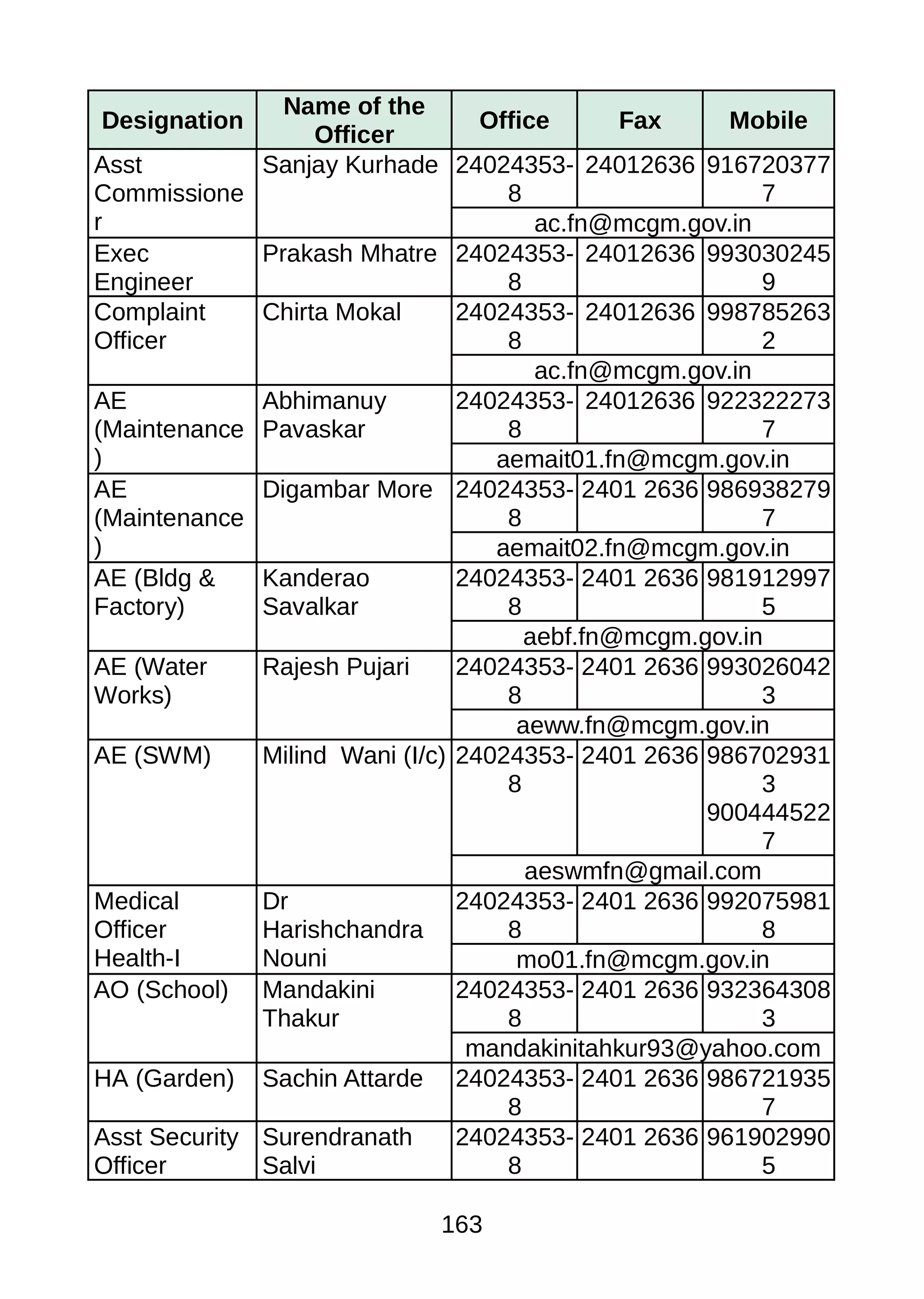 | Designation | Name of the Officer | Office | Fax | Mobile |
|---|---|---|---|---|
| Asst Commissioner | Sanjay Kurhade | 24024353-8 | 24012636 | 9167203777 |
| | | ac.fn@mcgm.gov.in | | |
| Exec Engineer | Prakash Mhatre | 24024353-8 | 24012636 | 9930302459 |
| Complaint Officer | Chirta Mokal | 24024353-8 | 24012636 | 9987852632 |
| | | ac.fn@mcgm.gov.in | | |
| AE (Maintenance) | Abhimanuy Pavaskar | 24024353-8 | 24012636 | 9223222737 |
| | | aemait01.fn@mcgm.gov.in | | |
| AE (Maintenance) | Digambar More | 24024353-8 | 2401 2636 | 9869382797 |
| | | aemait02.fn@mcgm.gov.in | | |
| AE (Bldg & Factory) | Kanderao Savalkar | 24024353-8 | 2401 2636 | 9819129975 |
| | | aebf.fn@mcgm.gov.in | | |
| AE (Water Works) | Rajesh Pujari | 24024353-8 | 2401 2636 | 9930260423 |
| | | aeww.fn@mcgm.gov.in | | |
| AE (SWM) | Milind Wani (I/c) | 24024353-8 | 2401 2636 | 9867029313 9004445227 |
| | | aeswmfn@gmail.com | | |
| Medical Officer Health-I | Dr Harishchandra Nouni | 24024353-8 | 2401 2636 | 9920759818 |
| | | mo01.fn@mcgm.gov.in | | |
| AO (School) | Mandakini Thakur | 24024353-8 | 2401 2636 | 9323643083 |
| | | mandakinitahkur93@yahoo.com | | |
| HA (Garden) | Sachin Attarde | 24024353-8 | 2401 2636 | 9867219357 |
| Asst Security Officer | Surendranath Salvi | 24024353-8 | 2401 2636 | 9619029905 |

163